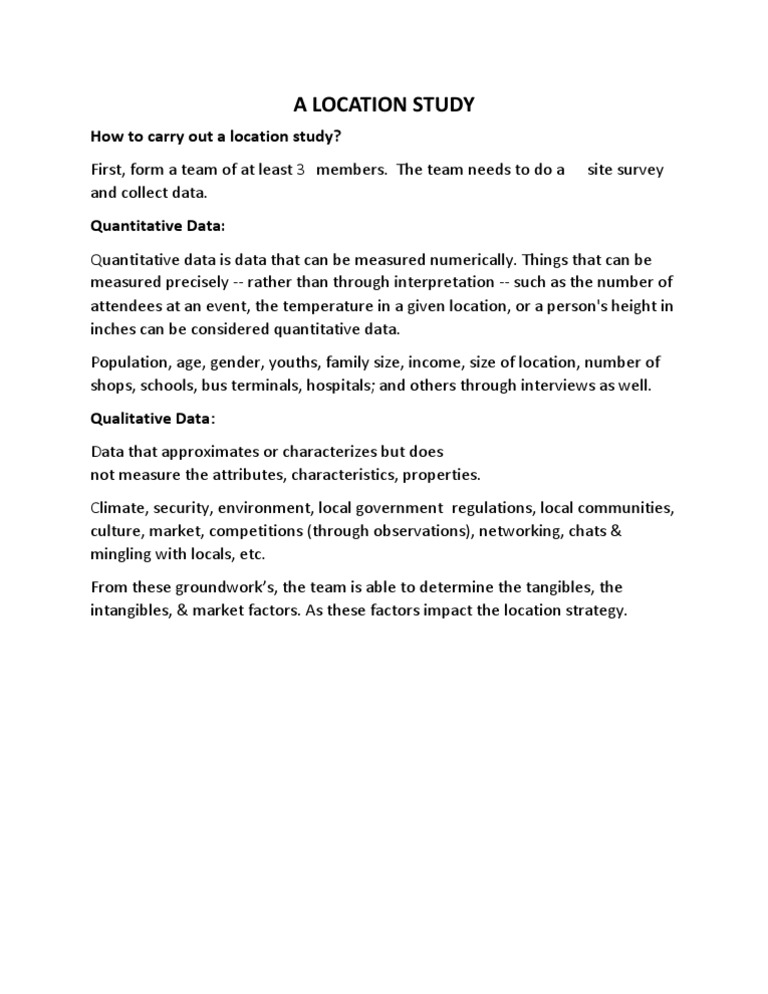 A LOCATION STUDY

How to carry out a location study?

First, form a team of at least 3 members. The team needs to do a site survey and collect data.

Quantitative Data:

Quantitative data is data that can be measured numerically. Things that can be measured precisely -- rather than through interpretation -- such as the number of attendees at an event, the temperature in a given location, or a person's height in inches can be considered quantitative data.

Population, age, gender, youths, family size, income, size of location, number of shops, schools, bus terminals, hospitals; and others through interviews as well.

Qualitative Data:

Data that approximates or characterizes but does not measure the attributes, characteristics, properties.

Climate, security, environment, local government regulations, local communities, culture, market, competitions (through observations), networking, chats & mingling with locals, etc.

From these groundwork's, the team is able to determine the tangibles, the intangibles, & market factors. As these factors impact the location strategy.